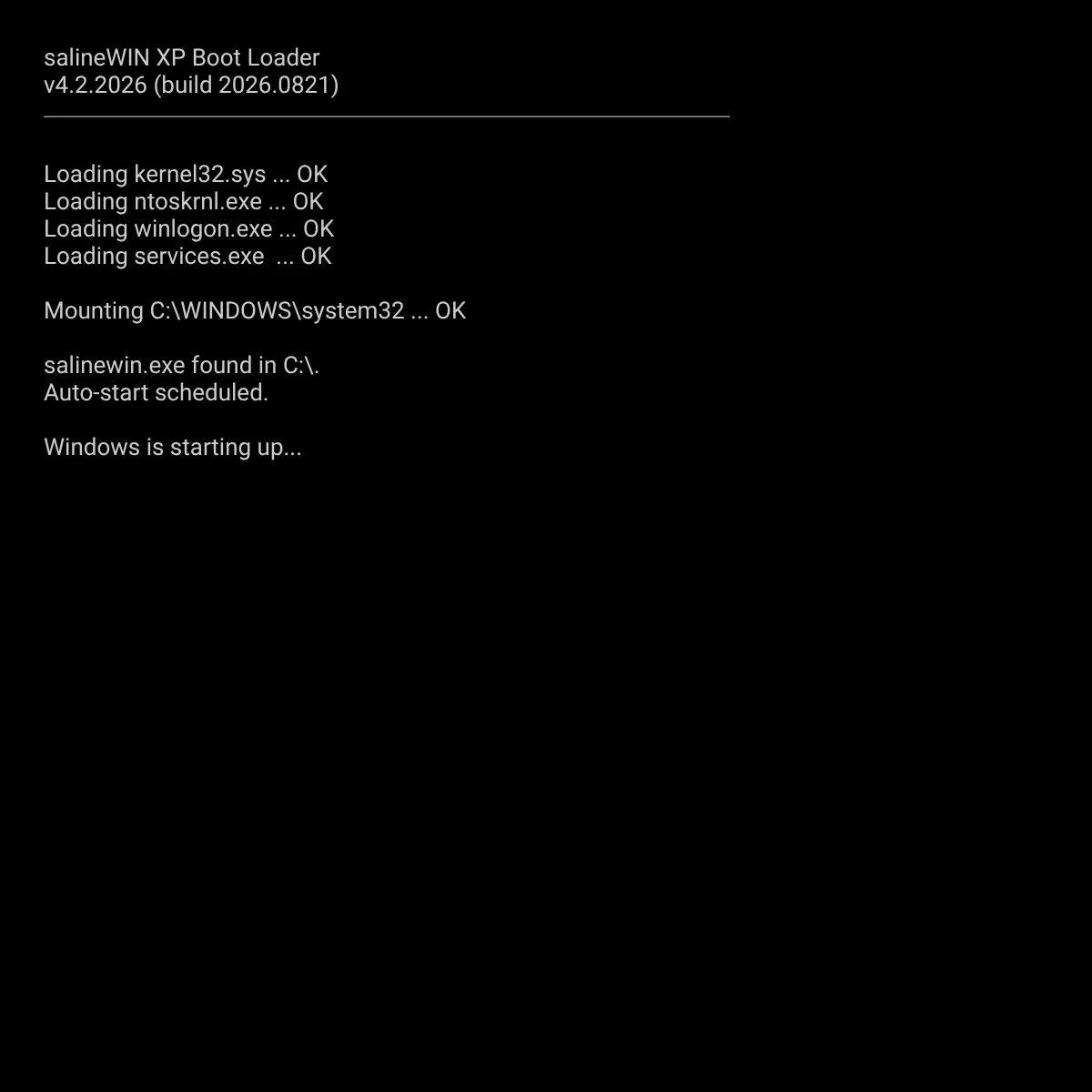 salineWIN XP Boot Loader
v4.2.2026 (build 2026.0821)

Loading kernel32.sys ... OK
Loading ntoskrnl.exe ... OK
Loading winlogon.exe ... OK
Loading services.exe ... OK

Mounting C:\WINDOWS\system32 ... OK

salinewin.exe found in C:\.
Auto-start scheduled.

Windows is starting up...